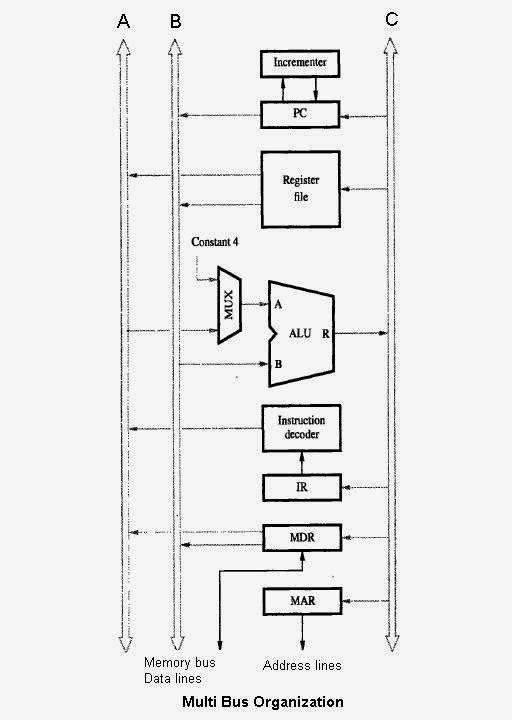 A B C

Incrementer

PC

Register file

Constant 4

MUX

A

ALU R

B

Instruction decoder

IR

MDR

MAR

Memory bus Data lines

Address lines

Multi Bus Organization